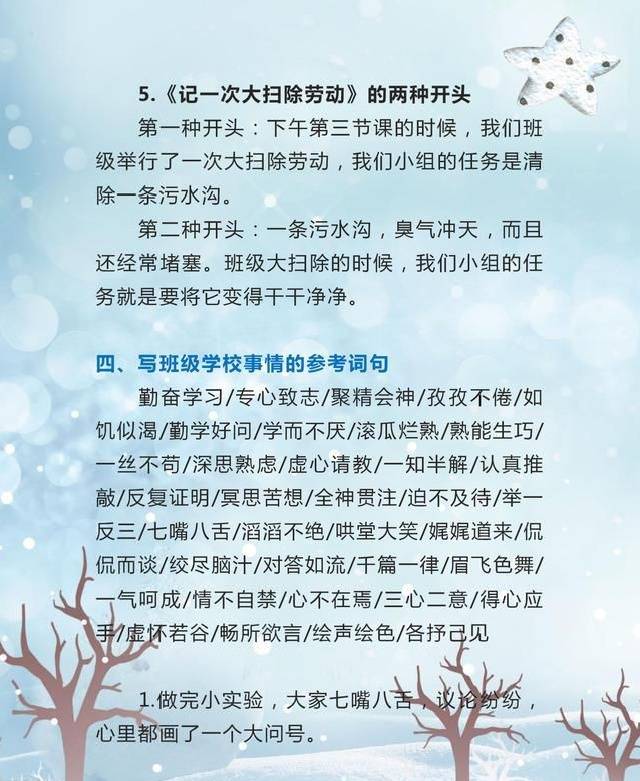 5.《记一次大扫除劳动》的两种开头

第一种开头：下午第三节课的时候，我们班级举行了一次大扫除劳动，我们小组的任务是清除一条污水沟。

第二种开头：一条污水沟，臭气冲天，而且还经常堵塞。班级大扫除的时候，我们小组的任务就是要将它变得干干净净。

四、写班级学校事情的参考词句

勤奋学习/专心致志/聚精会神/孜孜不倦/如饥似渴/勤学好问/学而不厌/滚瓜烂熟/熟能生巧/一丝不苟/深思熟虑/虚心请教/一知半解/认真推敲/反复证明/冥思苦想/全神贯注/迫不及待/举一反三/七嘴八舌/滔滔不绝/哄堂大笑/娓娓道来/侃侃而谈/绞尽脑汁/对答如流/千篇一律/眉飞色舞/一气呵成/情不自禁/心不在焉/三心二意/得心应手/虚怀若谷/畅所欲言/绘声绘色/各抒己见

1.做完小实验，大家七嘴八舌，议论纷纷，心里都画了一个大问号。